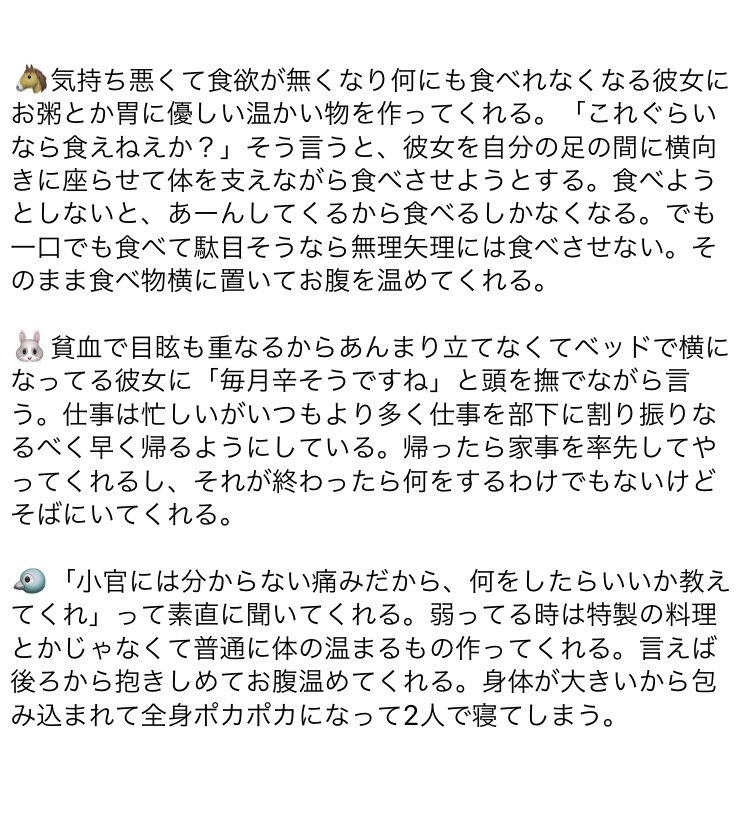 🐴気持ち悪くて食欲が無くなり何にも食べれなくなる彼女にお粥とか胃に優しい温かい物を作ってくれる。「これぐらいなら食えねえか？」そう言うと、彼女を自分の足の間に横向きに座らせて体を支えながら食べさせようとする。食べようとしないと、あーんしてくるから食べるしかなくなる。でも一口でも食べて駄目そうなら無理矢理には食べさせない。そのまま食べ物横に置いてお腹を温めてくれる。

🐰貧血で目眩も重なるからあんまり立てなくてベッドで横になってる彼女に「毎月辛そうですね」と頭を撫でながら言う。仕事は忙しいがいつもより多く仕事を部下に割り振りなるべく早く帰るようにしている。帰ったら家事を率先してやってくれるし、それが終わったら何をするわけでもないけどそばにいてくれる。

🐦「小官には分からない痛みだから、何をしたらいいか教えてくれ」って素直に聞いてくれる。弱ってる時は特製の料理とかじゃなくて普通に体の温まるもの作ってくれる。言えば後ろから抱きしめてお腹温めてくれる。身体が大きいから包み込まれて全身ポカポカになって2人で寝てしまう。